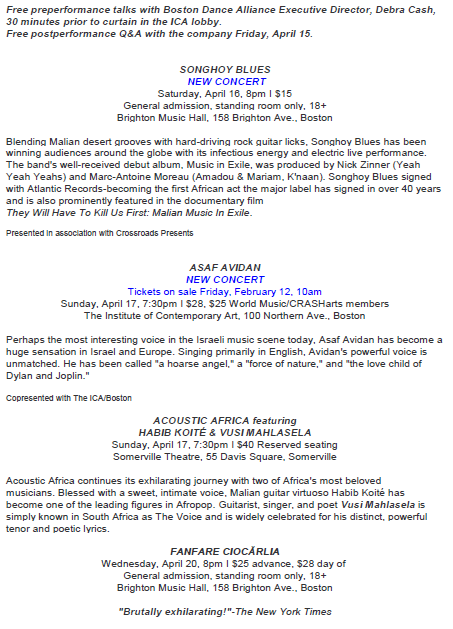 Free preperformance talks with Boston Dance Alliance Executive Director, Debra Cash, 30 minutes prior to curtain in the ICA lobby.
Free postperformance Q&A with the company Friday, April 15.

SONGHOY BLUES
NEW CONCERT
Saturday, April 16, 8pm I $15
General admission, standing room only, 18+
Brighton Music Hall, 158 Brighton Ave., Boston

Blending Malian desert grooves with hard-driving rock guitar licks, Songhoy Blues has been winning audiences around the globe with its infectious energy and electric live performance. The band's well-received debut album, Music in Exile, was produced by Nick Zinner (Yeah Yeah Yeahs) and Marc-Antoine Moreau (Amadou & Mariam, K'naan). Songhoy Blues signed with Atlantic Records-becoming the first African act the major label has signed in over 40 years and is also prominently featured in the documentary film
They Will Have To Kill Us First: Malian Music In Exile.

Presented in association with Crossroads Presents

ASAF AVIDAN
NEW CONCERT
Tickets on sale Friday, February 12, 10am
Sunday, April 17, 7:30pm I $28, $25 World Music/CRASHarts members
The Institute of Contemporary Art, 100 Northern Ave., Boston

Perhaps the most interesting voice in the Israeli music scene today, Asaf Avidan has become a huge sensation in Israel and Europe. Singing primarily in English, Avidan's powerful voice is unmatched. He has been called "a hoarse angel," a "force of nature," and "the love child of Dylan and Joplin."

Copresented with The ICA/Boston

ACOUSTIC AFRICA featuring
HABIB KOITÉ & VUSI MAHLASELA
Sunday, April 17, 7:30pm I $40 Reserved seating
Somerville Theatre, 55 Davis Square, Somerville

Acoustic Africa continues its exhilarating journey with two of Africa's most beloved musicians. Blessed with a sweet, intimate voice, Malian guitar virtuoso Habib Koité has become one of the leading figures in Afropop. Guitarist, singer, and poet Vusi Mahlasela is simply known in South Africa as The Voice and is widely celebrated for his distinct, powerful tenor and poetic lyrics.

FANFARE CIOCĂRLIA
Wednesday, April 20, 8pm I $25 advance, $28 day of
General admission, standing room only, 18+
Brighton Music Hall, 158 Brighton Ave., Boston

"Brutally exhilarating!"-The New York Times